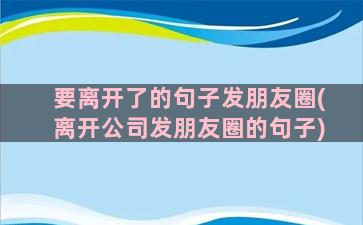 要离开了的句子发朋友圈(离开公司发朋友圈的句子)